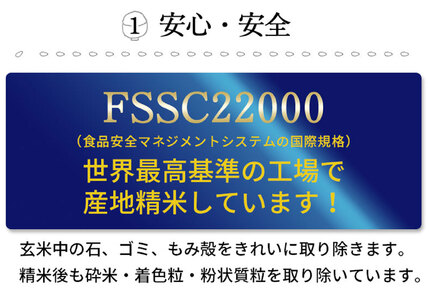 1 安心・安全

FSSC22000
（食品安全マネジメントシステムの国際規格）
世界最高基準の工場で
産地精米しています！

玄米中の石、ゴミ、もみ殻をきれいに取り除きます。
精米後も砕米・着色粒・粉状質粒を取り除いています。